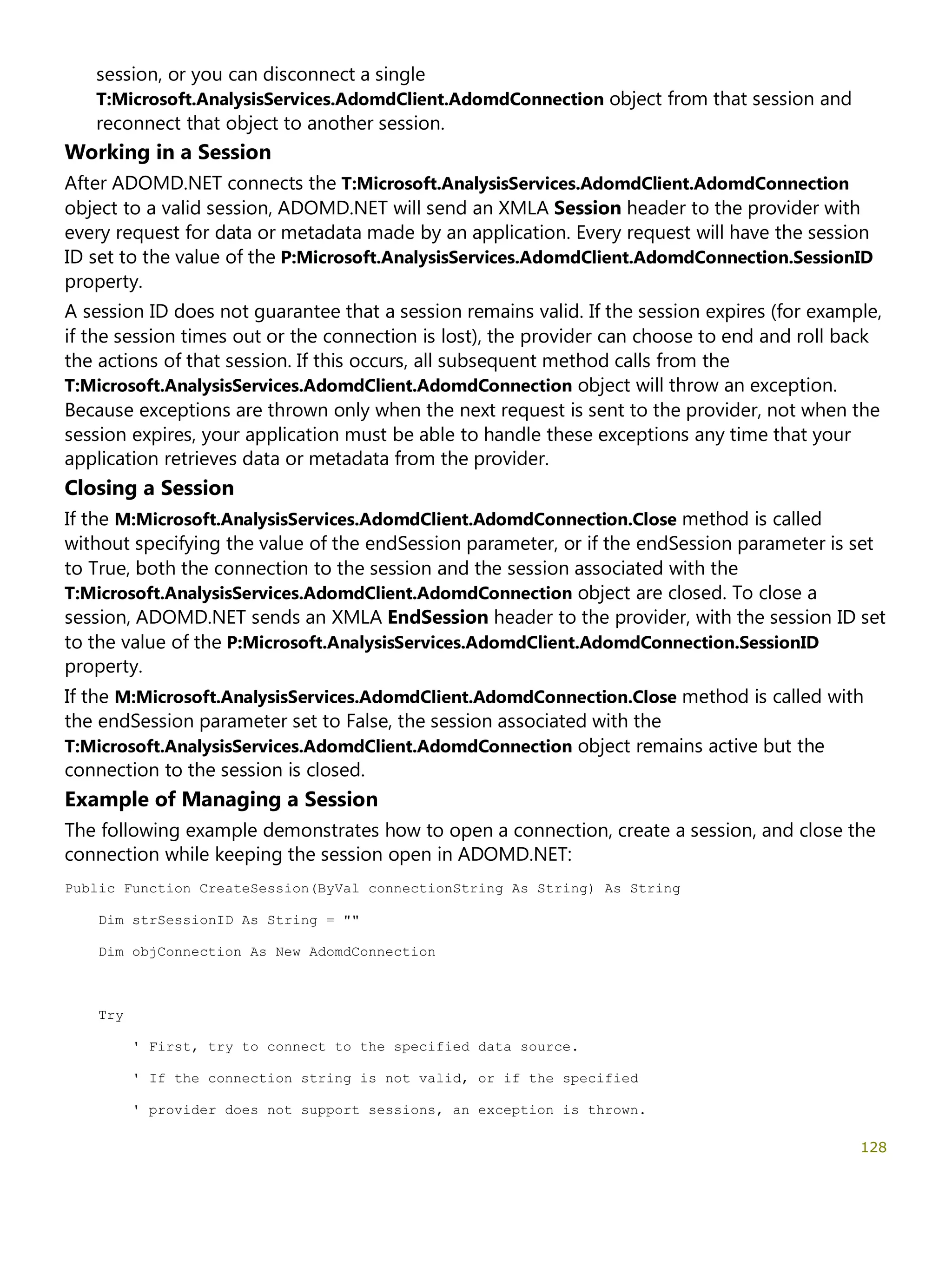 session, or you can disconnect a single T:Microsoft.AnalysisServices.AdomdClient.AdomdConnection object from that session and reconnect that object to another session.

Working in a Session

After ADOMD.NET connects the T:Microsoft.AnalysisServices.AdomdClient.AdomdConnection object to a valid session, ADOMD.NET will send an XMLA Session header to the provider with every request for data or metadata made by an application. Every request will have the session ID set to the value of the P:Microsoft.AnalysisServices.AdomdClient.AdomdConnection.SessionID property.

A session ID does not guarantee that a session remains valid. If the session expires (for example, if the session times out or the connection is lost), the provider can choose to end and roll back the actions of that session. If this occurs, all subsequent method calls from the T:Microsoft.AnalysisServices.AdomdClient.AdomdConnection object will throw an exception. Because exceptions are thrown only when the next request is sent to the provider, not when the session expires, your application must be able to handle these exceptions any time that your application retrieves data or metadata from the provider.

Closing a Session

If the M:Microsoft.AnalysisServices.AdomdClient.AdomdConnection.Close method is called without specifying the value of the endSession parameter, or if the endSession parameter is set to True, both the connection to the session and the session associated with the T:Microsoft.AnalysisServices.AdomdClient.AdomdConnection object are closed. To close a session, ADOMD.NET sends an XMLA EndSession header to the provider, with the session ID set to the value of the P:Microsoft.AnalysisServices.AdomdClient.AdomdConnection.SessionID property.

If the M:Microsoft.AnalysisServices.AdomdClient.AdomdConnection.Close method is called with the endSession parameter set to False, the session associated with the T:Microsoft.AnalysisServices.AdomdClient.AdomdConnection object remains active but the connection to the session is closed.

Example of Managing a Session

The following example demonstrates how to open a connection, create a session, and close the connection while keeping the session open in ADOMD.NET:

Public Function CreateSession(ByVal connectionString As String) As String

    Dim strSessionID As String = ""

    Dim objConnection As New AdomdConnection

    Try

        ' First, try to connect to the specified data source.

        ' If the connection string is not valid, or if the specified

        ' provider does not support sessions, an exception is thrown.

128